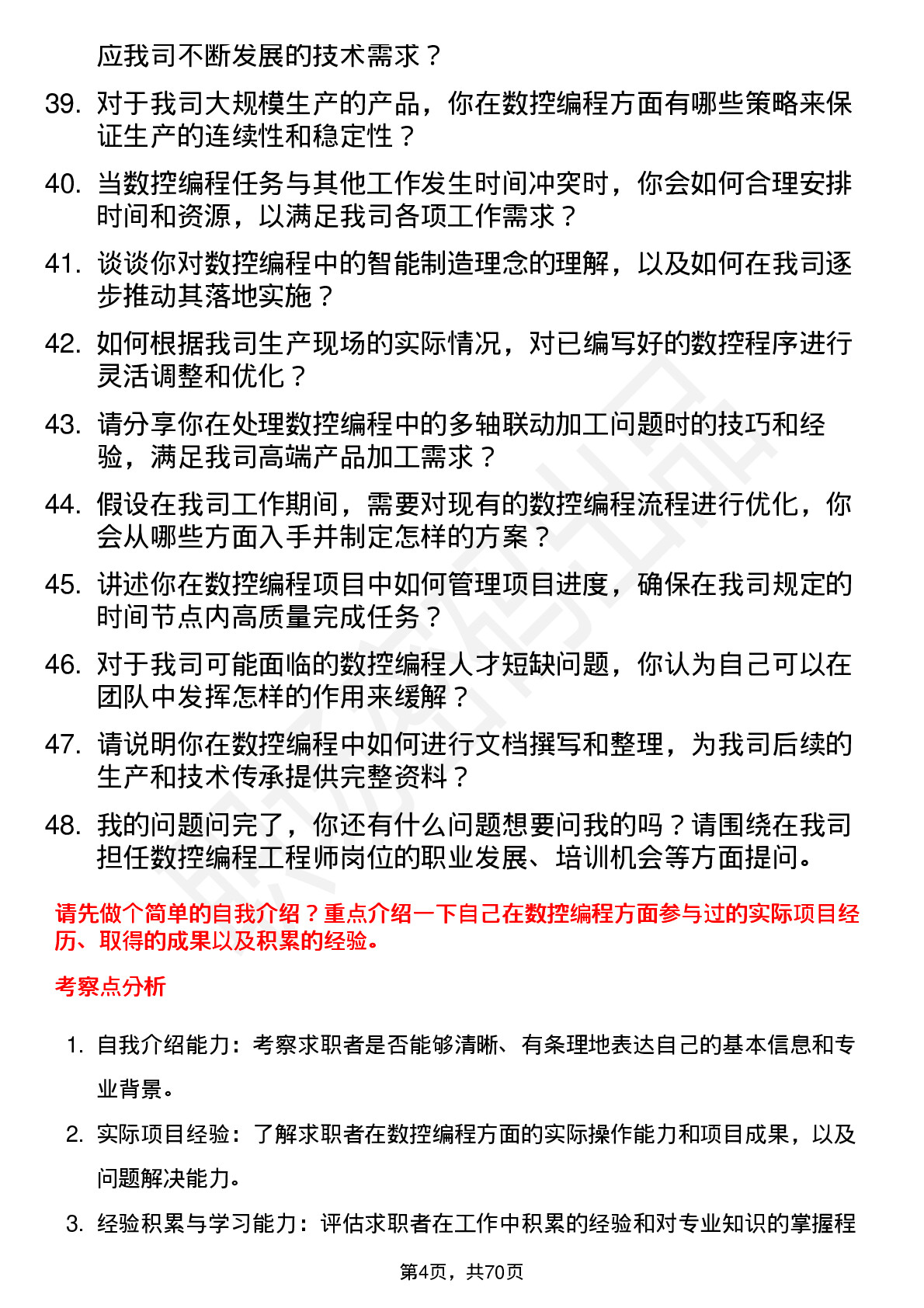 应我司不断发展的技术需求？

39. 对于我司大规模生产的产品，你在数控编程方面有哪些策略来保证生产的连续性和稳定性？

40. 当数控编程任务与其他工作发生时间冲突时，你会如何合理安排时间和资源，以满足我司各项工作需求？

41. 谈谈你对数控编程中的智能制造理念的理解，以及如何在我司逐步推动其落地实施？

42. 如何根据我司生产现场的实际情况，对已编写好的数控程序进行灵活调整和优化？

43. 请分享你在处理数控编程中的多轴联动加工问题时的技巧和经验，满足我司高端产品加工需求？

44. 假设在我司工作期间，需要对现有的数控编程流程进行优化，你会从哪些方面入手并制定怎样的方案？

45. 讲述你在数控编程项目中如何管理项目进度，确保在我司规定的时间节点内高质量完成任务？

46. 对于我司可能面临的数控编程人才短缺问题，你认为自己可以在团队中发挥怎样的作用来缓解？

47. 请说明你在数控编程中如何进行文档撰写和整理，为我司后续的生产和技术传承提供完整资料？

48. 我的问题问完了，你还有什么问题想要问我的吗？请围绕在我司担任数控编程工程师岗位的职业发展、培训机会等方面提问。

请先做个简单的自我介绍？重点介绍一下自己在数控编程方面参与过的实际项目经历、取得的成果以及积累的经验。

考察点分析

1. 自我介绍能力：考察求职者是否能够清晰、有条理地表达自己的基本信息和专业背景。

2. 实际项目经验：了解求职者在数控编程方面的实际操作能力和项目成果，以及问题解决能力。

3. 经验积累与学习能力：评估求职者在工作中积累的经验和对专业知识的掌握程

第4页，共70页